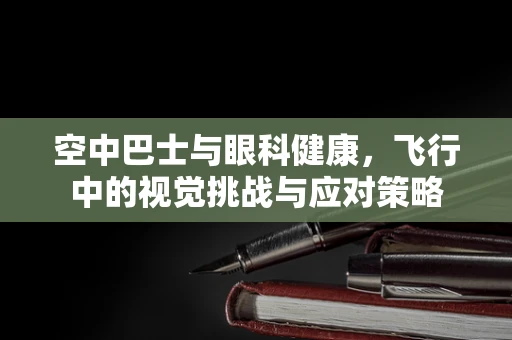 空中巴士与眼科健康，飞行中的视觉挑战与应对策略